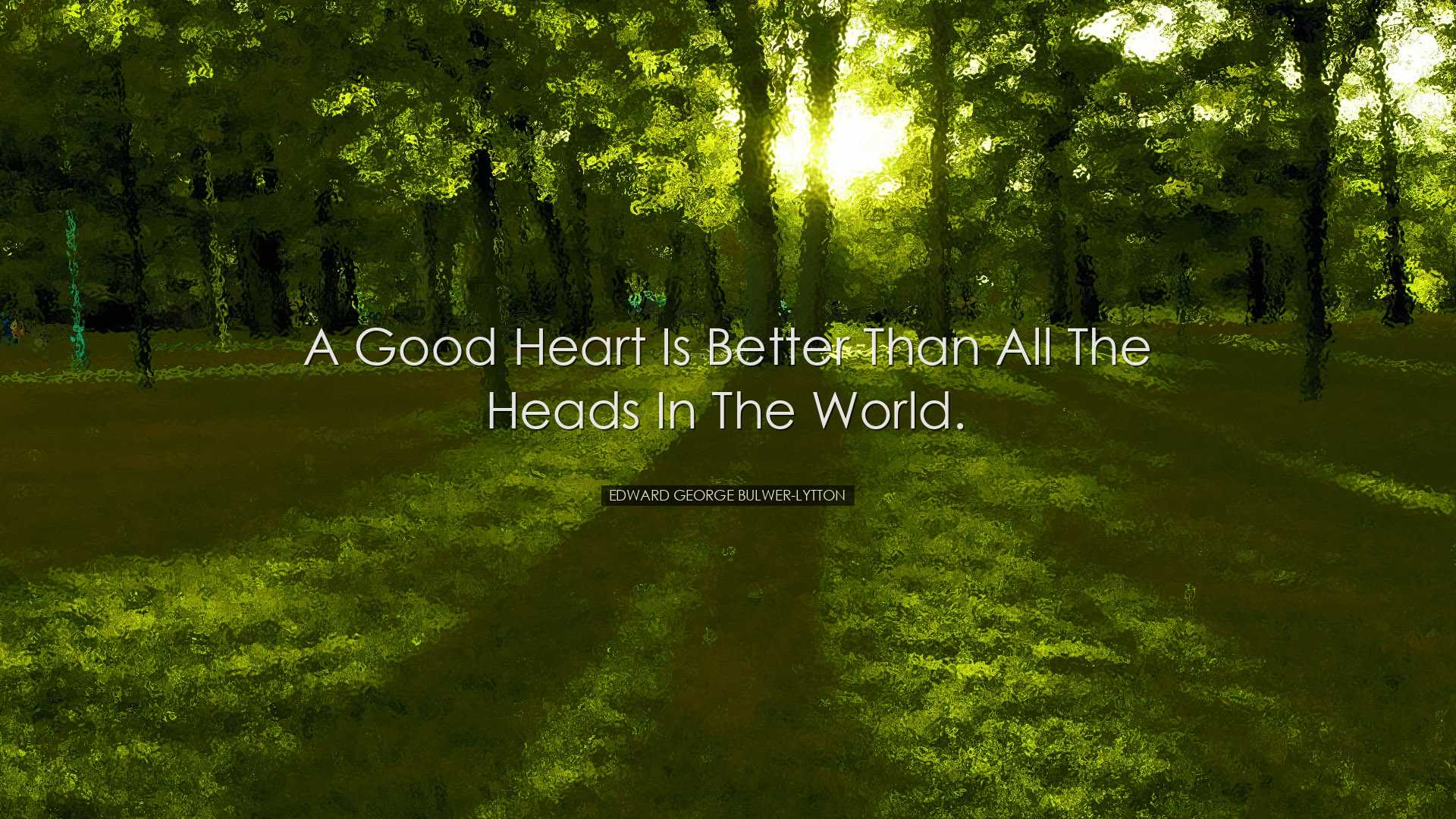 A Good Heart Is Better Than All The Heads In The World.

EDWARD GEORGE BULWER-LYTTON